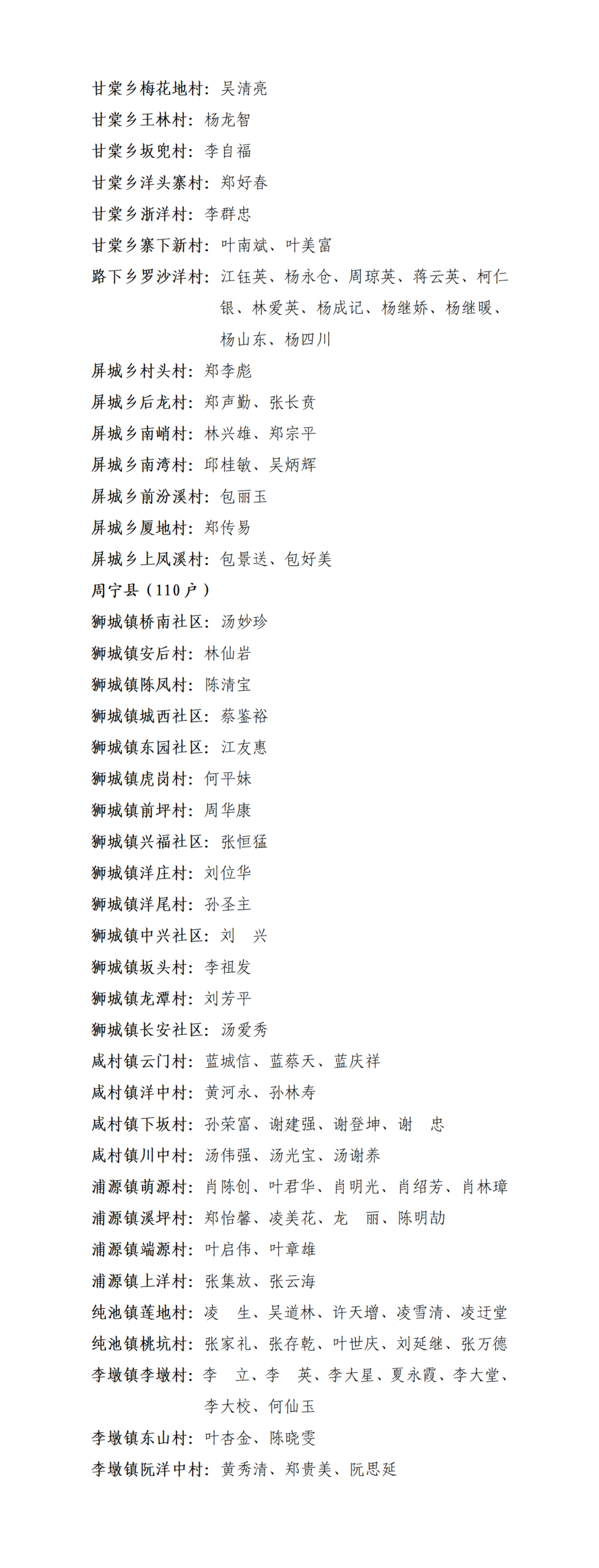 甘棠乡梅花地村：吴清亮
甘棠乡王林村：杨龙智
甘棠乡坂兜村：李自福
甘棠乡洋头寨村：郑好春
甘棠乡浙洋村：李群忠
甘棠乡寨下新村：叶南斌、叶美富
路下乡罗沙洋村：江钰英、杨永仓、周琼英、蒋云英、柯仁银、林爱英、杨成记、杨继娇、杨继暖、杨山东、杨四川
屏城乡村头村：郑李彪
屏城乡后龙村：郑声勤、张长贵
屏城乡南峭村：林兴雄、郑宗平
屏城乡南湾村：邱桂敏、吴炳辉
屏城乡前汾溪村：包丽玉
屏城乡厦地村：郑传易
屏城乡上凤溪村：包景送、包好美
周宁县（110户）
狮城镇桥南社区：汤妙珍
狮城镇安后村：林仙岩
狮城镇陈凤村：陈清宝
狮城镇城西社区：蔡鉴裕
狮城镇东园社区：江友惠
狮城镇虎岗村：何平妹
狮城镇前坪村：周华康
狮城镇兴福社区：张恒猛
狮城镇洋庄村：刘位华
狮城镇洋尾村：孙圣主
狮城镇中兴社区：刘　兴
狮城镇坂头村：李祖发
狮城镇龙潭村：刘芳平
狮城镇长安社区：汤爱秀
咸村镇云门村：蓝城信、蓝蔡天、蓝庆祥
咸村镇洋中村：黄河永、孙林寿
咸村镇下坂村：孙荣富、谢建强、谢登坤、谢　忠
咸村镇川中村：汤伟强、汤光宝、汤谢养
浦源镇萌源村：肖陈创、叶君华、肖明光、肖绍芳、肖林璋
浦源镇溪坪村：郑怡馨、凌美花、龙　丽、陈明劼
浦源镇端源村：叶启伟、叶章雄
浦源镇上洋村：张集放、张云海
纯池镇莲地村：凌　生、吴道林、许天增、凌雪清、凌迁堂
纯池镇桃坑村：张家礼、张存乾、叶世庆、刘延继、张万德
李墩镇李墩村：李　立、李　英、李大星、夏永霞、李大堂、李大校、何仙玉
李墩镇东山村：叶杏金、陈晓雯
李墩镇阮洋中村：黄秀清、郑贵美、阮思延